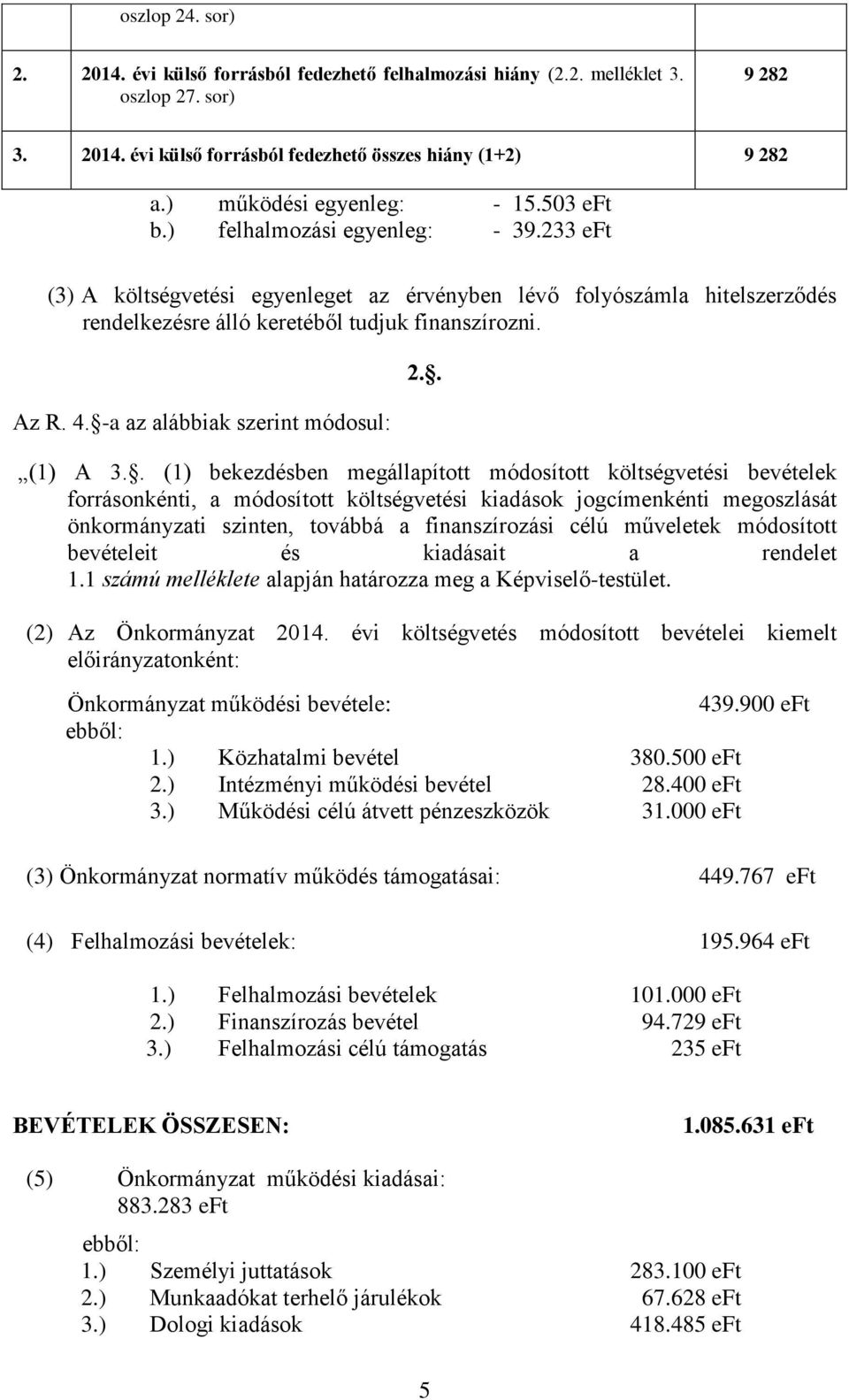 |  | oszlop 24. sor) |  |
|---|---|---|
| 2. | 2014. évi külső forrásból fedezhető felhalmozási hiány (2.2. melléklet 3. oszlop 27. sor) | 9 282 |
| 3. | 2014. évi külső forrásból fedezhető összes hiány (1+2) | 9 282 |

a.) működési egyenleg: - 15.503 eFt
b.) felhalmozási egyenleg: - 39.233 eFt

(3) A költségvetési egyenleget az érvényben lévő folyószámla hitelszerződés rendelkezésre álló keretéből tudjuk finanszírozni.

2.§.

Az R. 4.§-a az alábbiak szerint módosul:

„(1) A 3.§. (1) bekezdésben megállapított módosított költségvetési bevételek forrásonkénti, a módosított költségvetési kiadások jogcímenkénti megoszlását önkormányzati szinten, továbbá a finanszírozási célú műveletek módosított bevételeit és kiadásait a rendelet 1.1 számú melléklete alapján határozza meg a Képviselő-testület.

(2) Az Önkormányzat 2014. évi költségvetés módosított bevételei kiemelt előirányzatonként:

Önkormányzat működési bevétele: 439.900 eFt
ebből:
1.) Közhatalmi bevétel 380.500 eFt
2.) Intézményi működési bevétel 28.400 eFt
3.) Működési célú átvett pénzeszközök 31.000 eFt

(3) Önkormányzat normatív működés támogatásai: 449.767 eFt

(4) Felhalmozási bevételek: 195.964 eFt

1.) Felhalmozási bevételek 101.000 eFt
2.) Finanszírozás bevétel 94.729 eFt
3.) Felhalmozási célú támogatás 235 eFt

BEVÉTELEK ÖSSZESEN: 1.085.631 eFt

(5) Önkormányzat működési kiadásai: 883.283 eFt

ebből:
1.) Személyi juttatások 283.100 eFt
2.) Munkaadókat terhelő járulékok 67.628 eFt
3.) Dologi kiadások 418.485 eFt

5